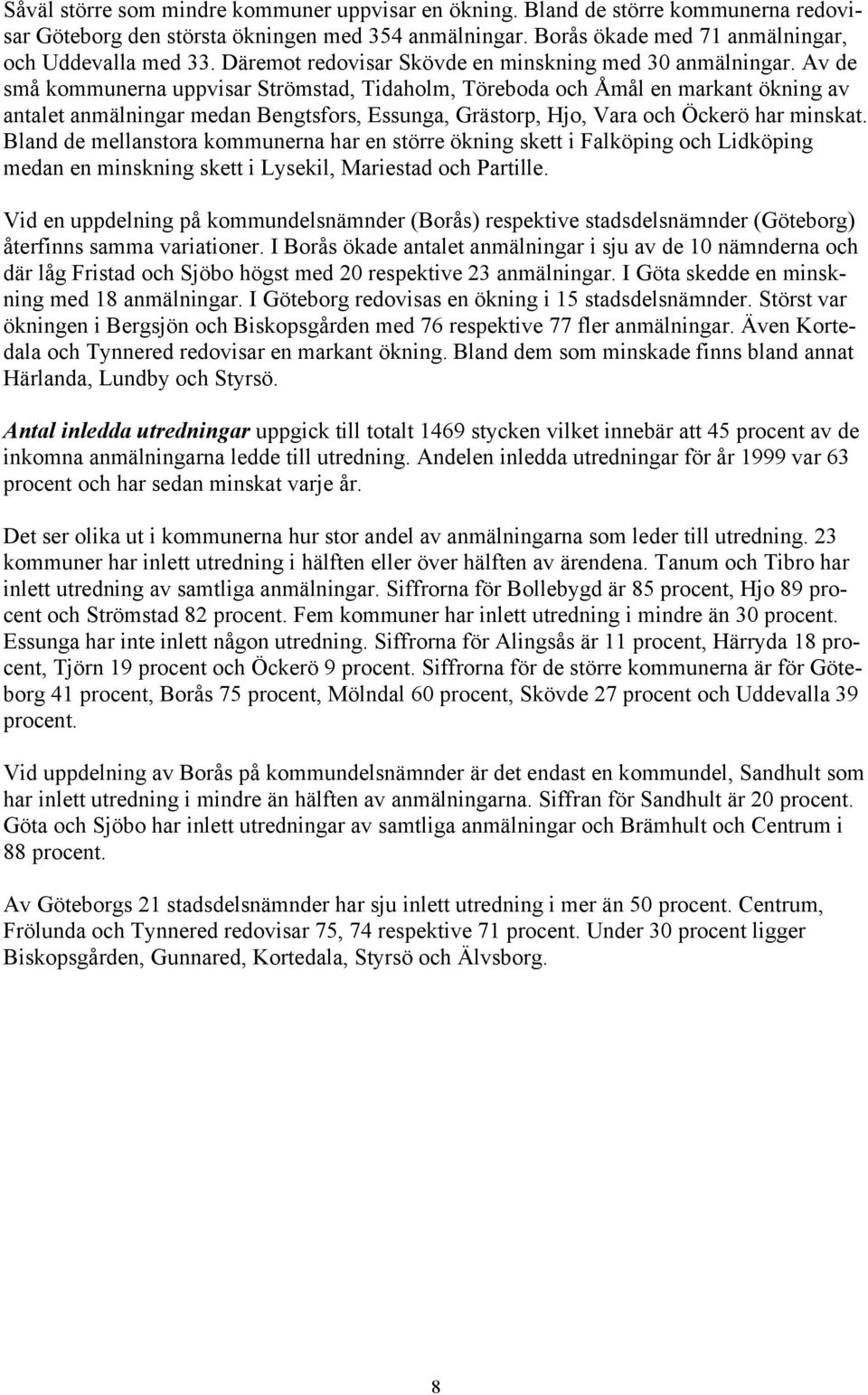 Såväl större som mindre kommuner uppvisar en ökning. Bland de större kommunerna redovisar Göteborg den största ökningen med 354 anmälningar. Borås ökade med 71 anmälningar, och Uddevalla med 33. Däremot redovisar Skövde en minskning med 30 anmälningar. Av de små kommunerna uppvisar Strömstad, Tidaholm, Töreboda och Åmål en markant ökning av antalet anmälningar medan Bengtsfors, Essunga, Grästorp, Hjo, Vara och Öckerö har minskat. Bland de mellanstora kommunerna har en större ökning skett i Falköping och Lidköping medan en minskning skett i Lysekil, Mariestad och Partille.

Vid en uppdelning på kommundelsnämnder (Borås) respektive stadsdelsnämnder (Göteborg) återfinns samma variationer. I Borås ökade antalet anmälningar i sju av de 10 nämnderna och där låg Fristad och Sjöbo högst med 20 respektive 23 anmälningar. I Göta skedde en minskning med 18 anmälningar. I Göteborg redovisas en ökning i 15 stadsdelsnämnder. Störst var ökningen i Bergsjön och Biskopsgården med 76 respektive 77 fler anmälningar. Även Kortedala och Tynnered redovisar en markant ökning. Bland dem som minskade finns bland annat Härlanda, Lundby och Styrsö.

Antal inledda utredningar uppgick till totalt 1469 stycken vilket innebär att 45 procent av de inkomna anmälningarna ledde till utredning. Andelen inledda utredningar för år 1999 var 63 procent och har sedan minskat varje år.

Det ser olika ut i kommunerna hur stor andel av anmälningarna som leder till utredning. 23 kommuner har inlett utredning i hälften eller över hälften av ärendena. Tanum och Tibro har inlett utredning av samtliga anmälningar. Siffrorna för Bollebygd är 85 procent, Hjo 89 procent och Strömstad 82 procent. Fem kommuner har inlett utredning i mindre än 30 procent. Essunga har inte inlett någon utredning. Siffrorna för Alingsås är 11 procent, Härryda 18 procent, Tjörn 19 procent och Öckerö 9 procent. Siffrorna för de större kommunerna är för Göteborg 41 procent, Borås 75 procent, Mölndal 60 procent, Skövde 27 procent och Uddevalla 39 procent.

Vid uppdelning av Borås på kommundelsnämnder är det endast en kommundel, Sandhult som har inlett utredning i mindre än hälften av anmälningarna. Siffran för Sandhult är 20 procent. Göta och Sjöbo har inlett utredningar av samtliga anmälningar och Brämhult och Centrum i 88 procent.

Av Göteborgs 21 stadsdelsnämnder har sju inlett utredning i mer än 50 procent. Centrum, Frölunda och Tynnered redovisar 75, 74 respektive 71 procent. Under 30 procent ligger Biskopsgården, Gunnared, Kortedala, Styrsö och Älvsborg.

8